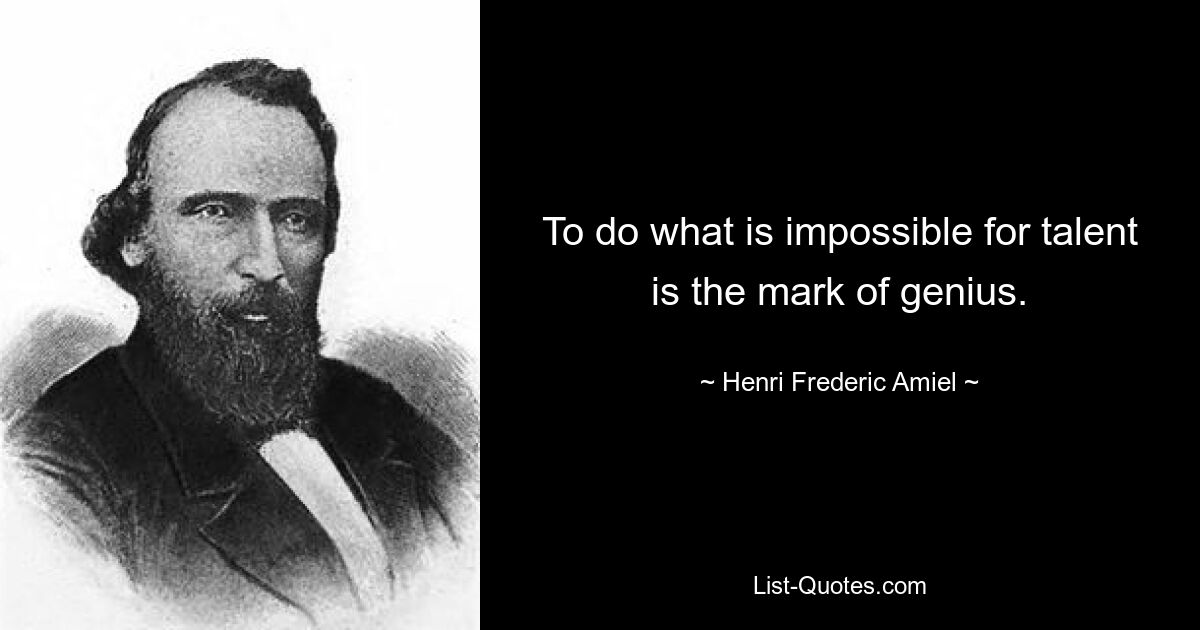 To do what is impossible for talent is the mark of genius.

~ Henri Frederic Amiel ~

List-Quotes.com